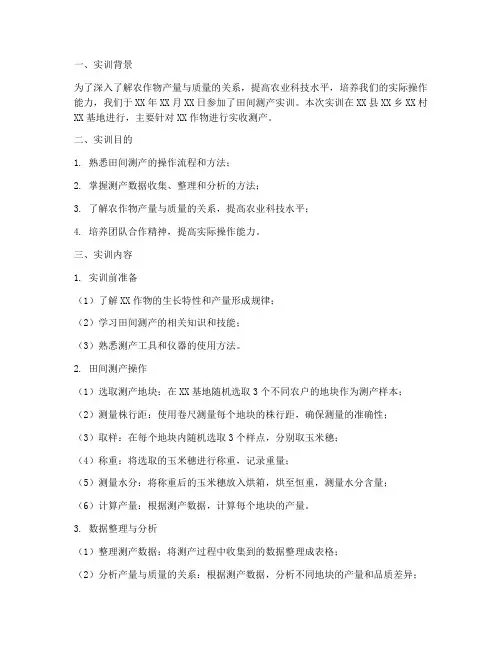 一、实训背景

为了深入了解农作物产量与质量的关系，提高农业科技水平，培养我们的实际操作能力，我们于 XX 年 XX 月 XX 日参加了田间测产实训。本次实训在 XX 县 XX 乡 XX 村 XX 基地进行，主要针对 XX 作物进行实收测产。

二、实训目的

1. 熟悉田间测产的操作流程和方法；

2. 掌握测产数据收集、整理和分析的方法；

3. 了解农作物产量与质量的关系，提高农业科技水平；

4. 培养团队合作精神，提高实际操作能力。

三、实训内容

1. 实训前准备

（1）了解 XX 作物的生长特性和产量形成规律；

（2）学习田间测产的相关知识和技能；

（3）熟悉测产工具和仪器的使用方法。

2. 田间测产操作

（1）选取测产地块：在 XX 基地随机选取 3 个不同农户的地块作为测产样本；

（2）测量株行距：使用卷尺测量每个地块的株行距，确保测量的准确性；

（3）取样：在每个地块内随机选取 3 个样点，分别取玉米穗；

（4）称重：将选取的玉米穗进行称重，记录重量；

（5）测量水分：将称重后的玉米穗放入烘箱，烘至恒重，测量水分含量；

（6）计算产量：根据测产数据，计算每个地块的产量。

3. 数据整理与分析

（1）整理测产数据：将测产过程中收集到的数据整理成表格；

（2）分析产量与质量的关系：根据测产数据，分析不同地块的产量和品质差异；